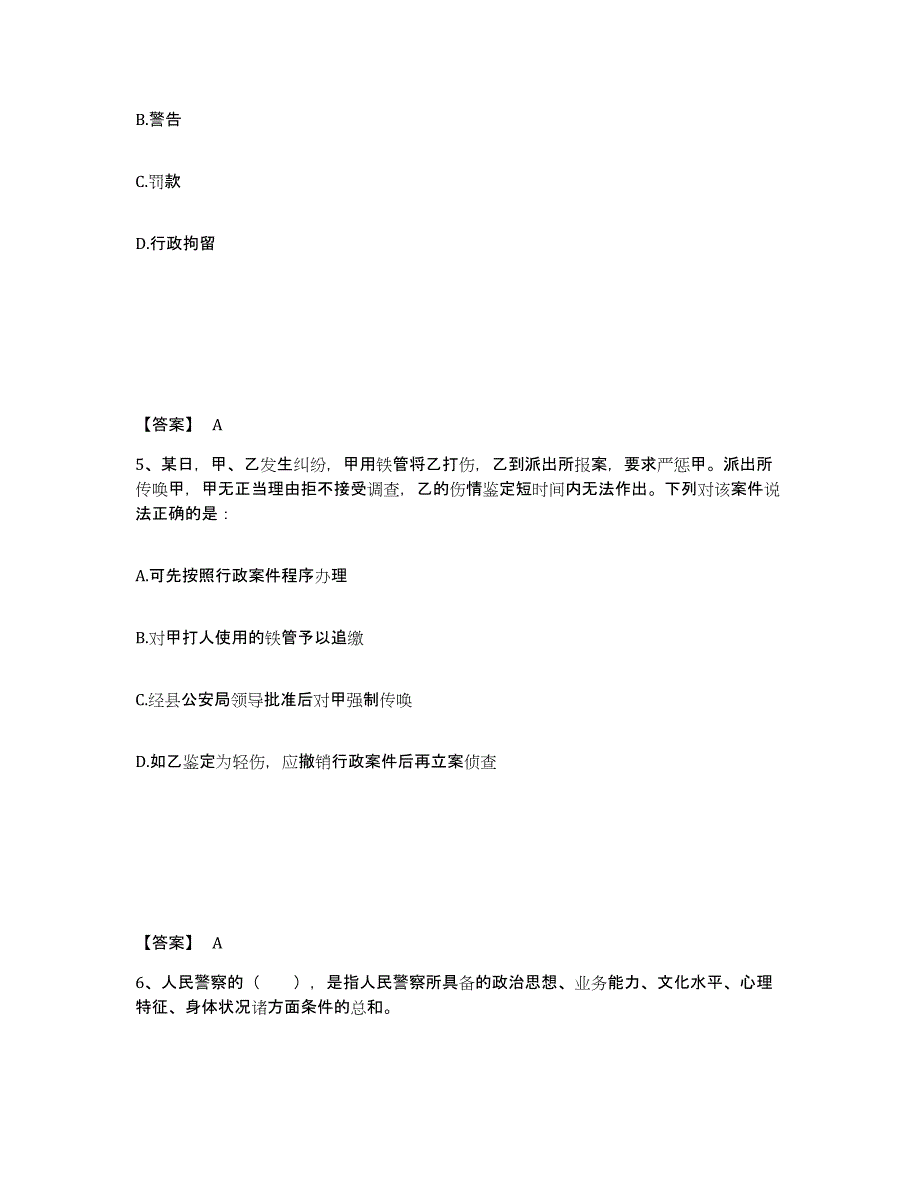 B.警告

C.罚款

D.行政拘留

【答案】 A

5、某日，甲、乙发生纠纷，甲用铁管将乙打伤，乙到派出所报案，要求严惩甲。派出所传唤甲，甲无正当理由拒不接受调查，乙的伤情鉴定短时间内无法作出。下列对该案件说法正确的是：

A.可先按照行政案件程序办理

B.对甲打人使用的铁管予以追缴

C.经县公安局领导批准后对甲强制传唤

D.如乙鉴定为轻伤，应撤销行政案件后再立案侦查

【答案】 A

6、人民警察的（　　），是指人民警察所具备的政治思想、业务能力、文化水平、心理特征、身体状况诸方面条件的总和。